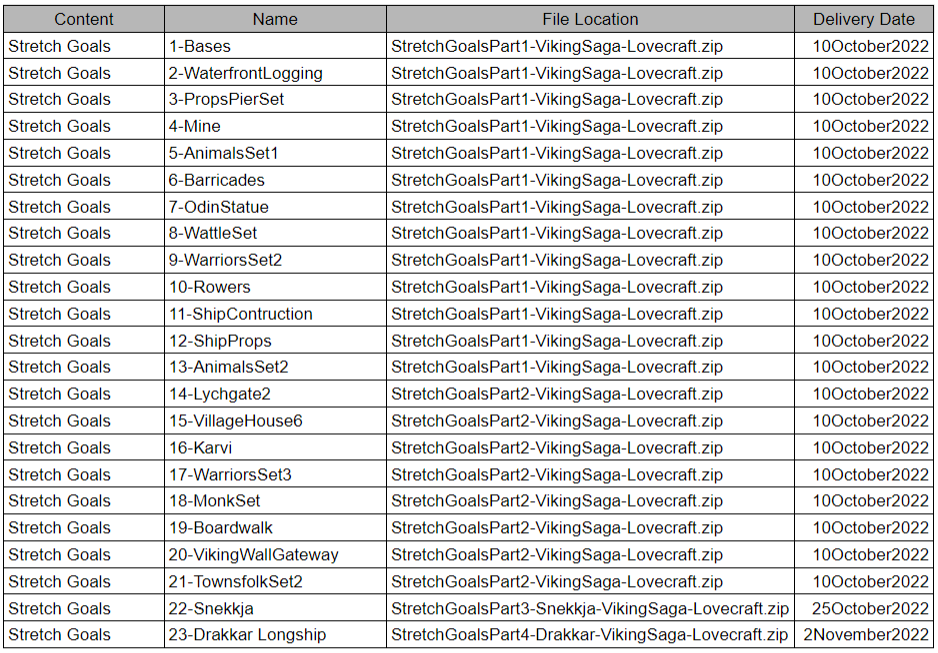 | Content | Name | File Location | Delivery Date |
|---|---|---|---|
| Stretch Goals | 1-Bases | StretchGoalsPart1-VikingSaga-Lovecraft.zip | 10October2022 |
| Stretch Goals | 2-WaterfrontLogging | StretchGoalsPart1-VikingSaga-Lovecraft.zip | 10October2022 |
| Stretch Goals | 3-PropsPierSet | StretchGoalsPart1-VikingSaga-Lovecraft.zip | 10October2022 |
| Stretch Goals | 4-Mine | StretchGoalsPart1-VikingSaga-Lovecraft.zip | 10October2022 |
| Stretch Goals | 5-AnimalsSet1 | StretchGoalsPart1-VikingSaga-Lovecraft.zip | 10October2022 |
| Stretch Goals | 6-Barricades | StretchGoalsPart1-VikingSaga-Lovecraft.zip | 10October2022 |
| Stretch Goals | 7-OdinStatue | StretchGoalsPart1-VikingSaga-Lovecraft.zip | 10October2022 |
| Stretch Goals | 8-WattleSet | StretchGoalsPart1-VikingSaga-Lovecraft.zip | 10October2022 |
| Stretch Goals | 9-WarriorsSet2 | StretchGoalsPart1-VikingSaga-Lovecraft.zip | 10October2022 |
| Stretch Goals | 10-Rowers | StretchGoalsPart1-VikingSaga-Lovecraft.zip | 10October2022 |
| Stretch Goals | 11-ShipContruction | StretchGoalsPart1-VikingSaga-Lovecraft.zip | 10October2022 |
| Stretch Goals | 12-ShipProps | StretchGoalsPart1-VikingSaga-Lovecraft.zip | 10October2022 |
| Stretch Goals | 13-AnimalsSet2 | StretchGoalsPart1-VikingSaga-Lovecraft.zip | 10October2022 |
| Stretch Goals | 14-Lychgate2 | StretchGoalsPart2-VikingSaga-Lovecraft.zip | 10October2022 |
| Stretch Goals | 15-VillageHouse6 | StretchGoalsPart2-VikingSaga-Lovecraft.zip | 10October2022 |
| Stretch Goals | 16-Karvi | StretchGoalsPart2-VikingSaga-Lovecraft.zip | 10October2022 |
| Stretch Goals | 17-WarriorsSet3 | StretchGoalsPart2-VikingSaga-Lovecraft.zip | 10October2022 |
| Stretch Goals | 18-MonkSet | StretchGoalsPart2-VikingSaga-Lovecraft.zip | 10October2022 |
| Stretch Goals | 19-Boardwalk | StretchGoalsPart2-VikingSaga-Lovecraft.zip | 10October2022 |
| Stretch Goals | 20-VikingWallGateway | StretchGoalsPart2-VikingSaga-Lovecraft.zip | 10October2022 |
| Stretch Goals | 21-TownsfolkSet2 | StretchGoalsPart2-VikingSaga-Lovecraft.zip | 10October2022 |
| Stretch Goals | 22-Snekkja | StretchGoalsPart3-Snekkja-VikingSaga-Lovecraft.zip | 25October2022 |
| Stretch Goals | 23-Drakkar Longship | StretchGoalsPart4-Drakkar-VikingSaga-Lovecraft.zip | 2November2022 |